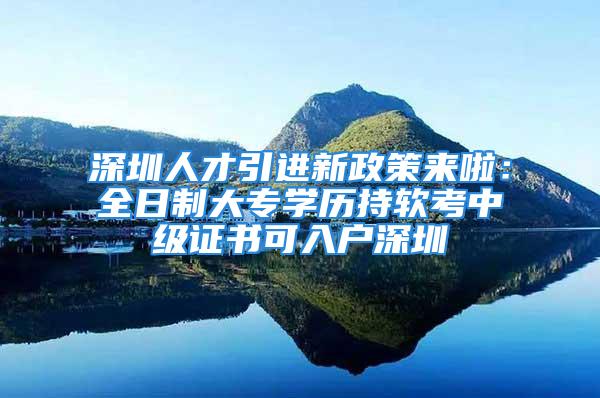 深圳人才引进新政策来啦：全日制大专学历持软考中级证书可入户深圳